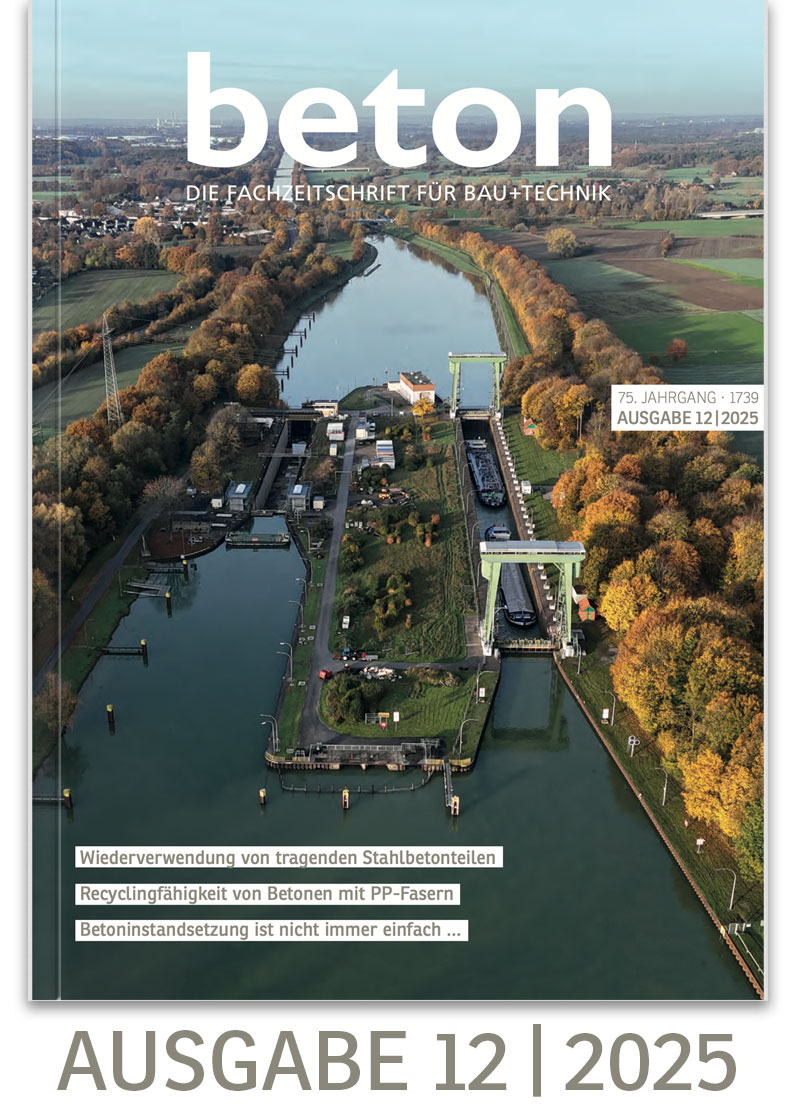 beton
DIE FACHZEITSCHRIFT FÜR BAU+TECHNIK

75. JAHRGANG · 1739
AUSGABE 12|2025

Wiederverwendung von tragenden Stahlbetonteilen

Recyclingfähigkeit von Betonen mit PP-Fasern

Betoninstandsetzung ist nicht immer einfach ...

AUSGABE 12 | 2025